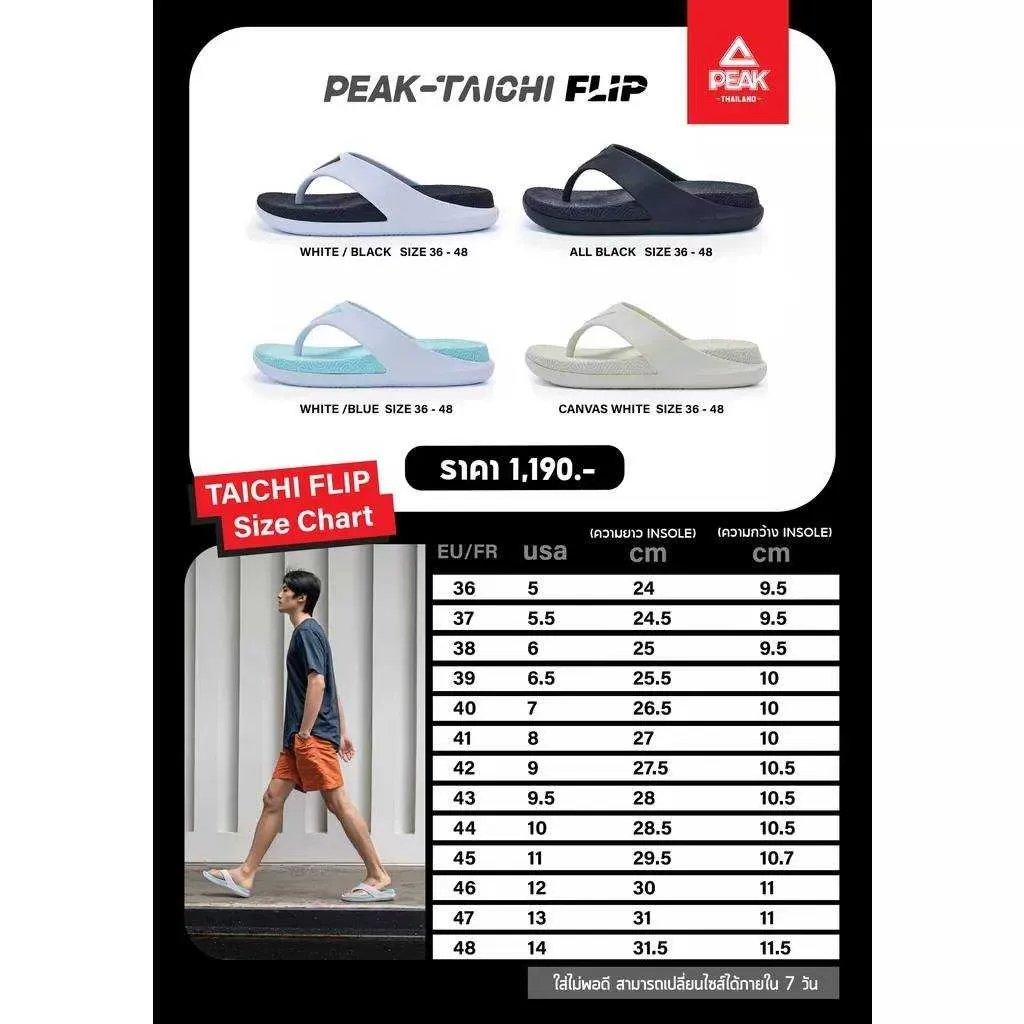 PEAK-TAICHI FLIP

PEAK
THAILAND

WHITE / BLACK SIZE 36 - 48

ALL BLACK SIZE 36 - 48

WHITE /BLUE SIZE 36 - 48

CANVAS WHITE SIZE 36 - 48

ราคา 1,190.-

TAICHI FLIP
Size Chart

| EU/FR | usa | (ความยาว INSOLE) cm | (ความกว้าง INSOLE) cm |
|---|---|---|---|
| 36 | 5 | 24 | 9.5 |
| 37 | 5.5 | 24.5 | 9.5 |
| 38 | 6 | 25 | 9.5 |
| 39 | 6.5 | 25.5 | 10 |
| 40 | 7 | 26.5 | 10 |
| 41 | 8 | 27 | 10 |
| 42 | 9 | 27.5 | 10.5 |
| 43 | 9.5 | 28 | 10.5 |
| 44 | 10 | 28.5 | 10.5 |
| 45 | 11 | 29.5 | 10.7 |
| 46 | 12 | 30 | 11 |
| 47 | 13 | 31 | 11 |
| 48 | 14 | 31.5 | 11.5 |

ใส่ไม่พอดี สามารถเปลี่ยนไซส์ได้ภายใน 7 วัน